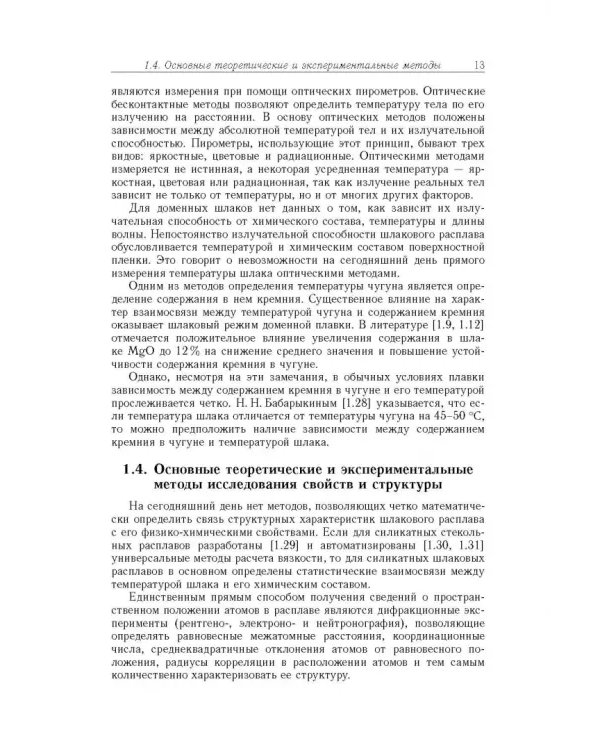 1.4. Основные теоретические и экспериментальные методы 13

являются измерения при помощи оптических пирометров. Оптические бесконтактные методы позволяют определить температуру тела по его излучению на расстоянии. В основу оптических методов положены зависимости между абсолютной температурой тел и их излучательной способностью. Пирометры, использующие этот принцип, бывают трех видов: яркостные, цветовые и радиационные. Оптическими методами измеряется не истинная, а некоторая усредненная температура — яркостная, цветовая или радиационная, так как излучение реальных тел зависит не только от температуры, но и от многих других факторов.

Для доменных шлаков нет данных о том, как зависит их излучательная способность от химического состава, температуры и длины волны. Непостоянство излучательной способности шлакового расплава обусловливается температурой и химическим составом поверхностной пленки. Это говорит о невозможности на сегодняшний день прямого измерения температуры шлака оптическими методами.

Одним из методов определения температуры чугуна является определение содержания в нем кремния. Существенное влияние на характер взаимосвязи между температурой чугуна и содержанием кремния оказывает шлаковый режим доменной плавки. В литературе [1.9, 1.12] отмечается положительное влияние увеличения содержания в шлаке MgO до 12% на снижение среднего значения и повышение устойчивости содержания кремния в чугуне.

Однако, несмотря на эти замечания, в обычных условиях плавки зависимость между содержанием кремния в чугуне и его температурой прослеживается четко. Н. Н. Бабарыкиным [1.28] указывается, что если температура шлака отличается от температуры чугуна на 45–50 °С, то можно предположить наличие зависимости между содержанием кремния в чугуне и температурой шлака.

1.4. Основные теоретические и экспериментальные методы исследования свойств и структуры

На сегодняшний день нет методов, позволяющих четко математически определить связь структурных характеристик шлакового расплава с его физико-химическими свойствами. Если для силикатных стекольных расплавов разработаны [1.29] и автоматизированы [1.30, 1.31] универсальные методы расчета вязкости, то для силикатных шлаковых расплавов в основном определены статистические взаимосвязи между температурой шлака и его химическим составом.

Единственным прямым способом получения сведений о пространственном положении атомов в расплаве являются дифракционные эксперименты (рентгено-, электроно- и нейтронография), позволяющие определять равновесные межатомные расстояния, координационные числа, среднеквадратичные отклонения атомов от равновесного положения, радиусы корреляции в расположении атомов и тем самым количественно характеризовать ее структуру.